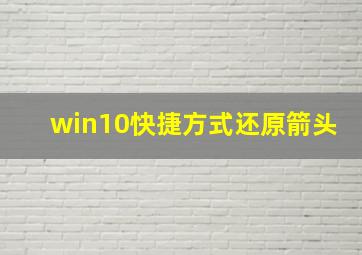 win10快捷方式还原箭头